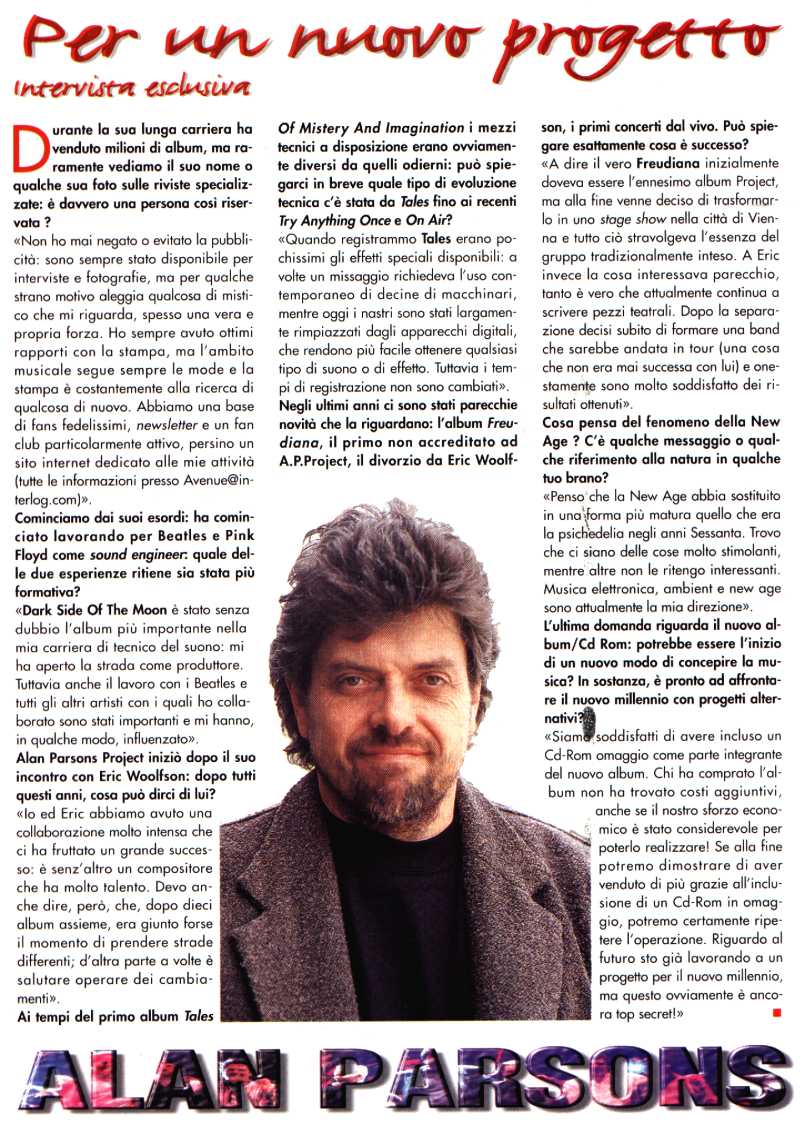 Per un nuovo progetto

intervista esclusiva

Durante la sua lunga carriera ha venduto milioni di album, ma raramente vediamo il suo nome o qualche sua foto sulle riviste specializzate: è davvero una persona così riservata ?

«Non ho mai negato o evitato la pubblicità: sono sempre stato disponibile per interviste e fotografie, ma per qualche strano motivo aleggia qualcosa di mistico che mi riguarda, spesso una vera e propria forza. Ho sempre avuto ottimi rapporti con la stampa, ma l'ambito musicale segue sempre le mode e la stampa è costantemente alla ricerca di qualcosa di nuovo. Abbiamo una base di fans fedelissimi, newsletter e un fan club particolarmente attivo, persino un sito internet dedicato alle mie attività (tutte le informazioni presso Avenue@interlog.com)».

Cominciamo dai suoi esordi: ha cominciato lavorando per Beatles e Pink Floyd come sound engineer: quale delle due esperienze ritiene sia stata più formativa?

«Dark Side Of The Moon è stato senza dubbio l'album più importante nella mia carriera di tecnico del suono: mi ha aperto la strada come produttore. Tuttavia anche il lavoro con i Beatles e tutti gli altri artisti con i quali ho collaborato sono stati importanti e mi hanno, in qualche modo, influenzato».

Alan Parsons Project iniziò dopo il suo incontro con Eric Woolfson: dopo tutti questi anni, cosa può dirci di lui?

«Io ed Eric abbiamo avuto una collaborazione molto intensa che ci ha fruttato un grande successo: è senz'altro un compositore che ha molto talento. Devo anche dire, però, che, dopo dieci album assieme, era giunto forse il momento di prendere strade differenti; d'altra parte a volte è salutare operare dei cambiamenti».

Ai tempi del primo album Tales Of Mistery And Imagination i mezzi tecnici a disposizione erano ovviamente diversi da quelli odierni: può spiegarci in breve quale tipo di evoluzione tecnica c'è stata da Tales fino ai recenti Try Anything Once e On Air?

«Quando registrammo Tales erano pochissimi gli effetti speciali disponibili: a volte un missaggio richiedeva l'uso contemporaneo di decine di macchinari, mentre oggi i nastri sono stati largamente rimpiazzati dagli apparecchi digitali, che rendono più facile ottenere qualsiasi tipo di suono o di effetto. Tuttavia i tempi di registrazione non sono cambiati».

Negli ultimi anni ci sono stati parecchie novità che la riguardano: l'album Freudiana, il primo non accreditato ad A.P.Project, il divorzio da Eric Woolfson, i primi concerti dal vivo. Può spiegare esattamente cosa è successo?

«A dire il vero Freudiana inizialmente doveva essere l'ennesimo album Project, ma alla fine venne deciso di trasformarlo in uno stage show nella città di Vienna e tutto ciò stravolgeva l'essenza del gruppo tradizionalmente inteso. A Eric invece la cosa interessava parecchio, tanto è vero che attualmente continua a scrivere pezzi teatrali. Dopo la separazione decisi subito di formare una band che sarebbe andata in tour (una cosa che non era mai successa con lui) e onestamente sono molto soddisfatto dei risultati ottenuti».

Cosa pensa del fenomeno della New Age ? C'è qualche messaggio o qualche riferimento alla natura in qualche tuo brano?

«Penso che la New Age abbia sostituito in una forma più matura quello che era la psichedelia negli anni Sessanta. Trovo che ci siano delle cose molto stimolanti, mentre altre non le ritengo interessanti. Musica elettronica, ambient e new age sono attualmente la mia direzione».

L'ultima domanda riguarda il nuovo album/Cd Rom: potrebbe essere l'inizio di un nuovo modo di concepire la musica? In sostanza, è pronto ad affrontare il nuovo millennio con progetti alternativi?

«Siamo soddisfatti di avere incluso un Cd-Rom omaggio come parte integrante del nuovo album. Chi ha comprato l'album non ha trovato costi aggiuntivi, anche se il nostro sforzo economico è stato considerevole per poterlo realizzare! Se alla fine potremo dimostrare di aver venduto di più grazie all'inclusione di un Cd-Rom in omaggio, potremo certamente ripetere l'operazione. Riguardo al futuro sto già lavorando a un progetto per il nuovo millennio, ma questo ovviamente è ancora top secret!»

ALAN PARSONS